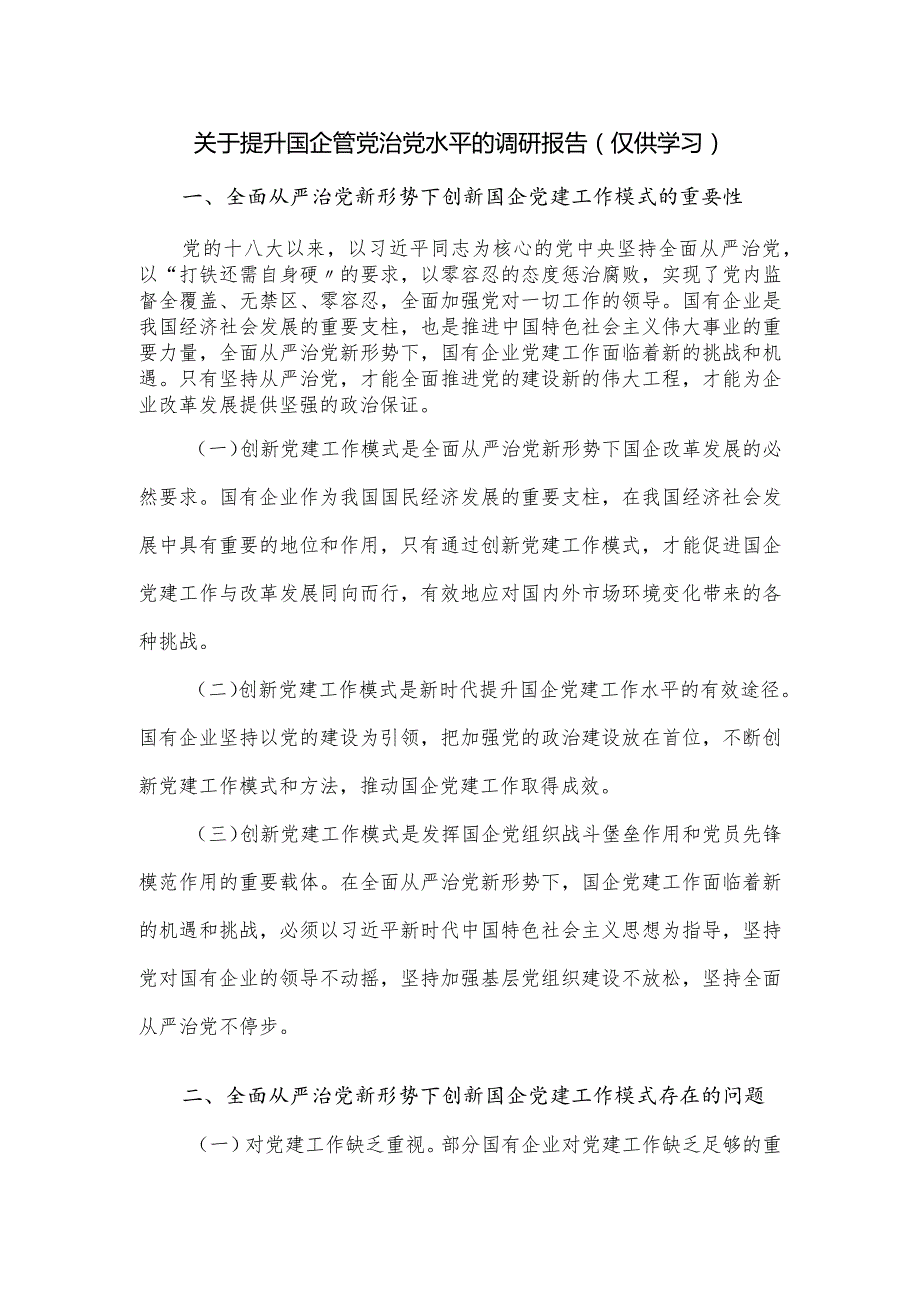 关于提升国企管党治党水平的调研报告（仅供学习）

一、全面从严治党新形势下创新国企党建工作模式的重要性

党的十八大以来，以习近平同志为核心的党中央坚持全面从严治党，以“打铁还需自身硬〃的要求，以零容忍的态度惩治腐败，实现了党内监督全覆盖、无禁区、零容忍，全面加强党对一切工作的领导。国有企业是我国经济社会发展的重要支柱，也是推进中国特色社会主义伟大事业的重要力量，全面从严治党新形势下，国有企业党建工作面临着新的挑战和机遇。只有坚持从严治党，才能全面推进党的建设新的伟大工程，才能为企业改革发展提供坚强的政治保证。

（一）创新党建工作模式是全面从严治党新形势下国企改革发展的必然要求。国有企业作为我国国民经济发展的重要支柱，在我国经济社会发展中具有重要的地位和作用，只有通过创新党建工作模式，才能促进国企党建工作与改革发展同向而行，有效地应对国内外市场环境变化带来的各种挑战。

（二）创新党建工作模式是新时代提升国企党建工作水平的有效途径。国有企业坚持以党的建设为引领，把加强党的政治建设放在首位，不断创新党建工作模式和方法，推动国企党建工作取得成效。

（三）创新党建工作模式是发挥国企党组织战斗堡垒作用和党员先锋模范作用的重要载体。在全面从严治党新形势下，国企党建工作面临着新的机遇和挑战，必须以习近平新时代中国特色社会主义思想为指导，坚持党对国有企业的领导不动摇，坚持加强基层党组织建设不放松，坚持全面从严治党不停步。

二、全面从严治党新形势下创新国企党建工作模式存在的问题

（一）对党建工作缺乏重视。部分国有企业对党建工作缺乏足够的重